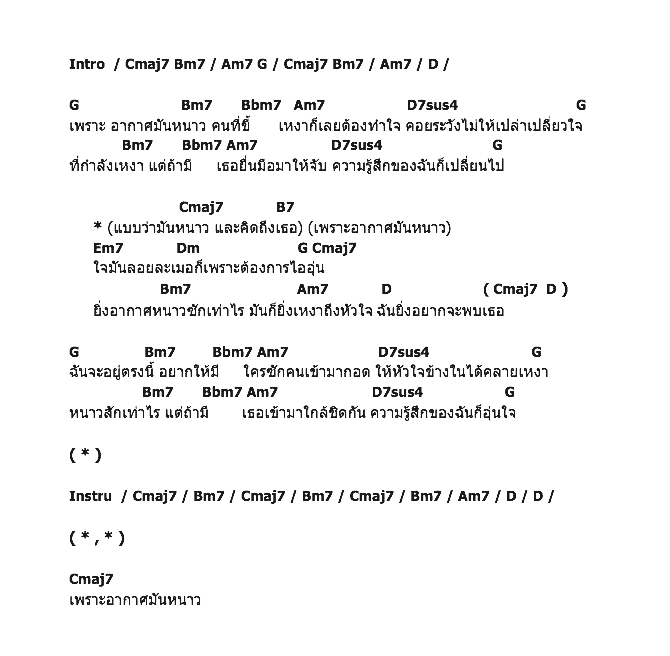 Intro / Cmaj7 Bm7 / Am7 G / Cmaj7 Bm7 / Am7 / D /

G Bm7 Bbm7 Am7 D7sus4 G
เพราะ อากาศมันหนาว คนที่ขี้ เหงาก็เลยต้องทำใจ คอยระวังไม่ให้เปล่าเปลี่ยวใจ
Bm7 Bbm7 Am7 D7sus4 G
ที่กำลังเหงา แต่ถ้ามี เธอยื่นมือมาให้จับ ความรู้สึกของฉันก็เปลี่ยนไป

Cmaj7 B7
* (แบบว่ามันหนาว และคิดถึงเธอ) (เพราะอากาศมันหนาว)
Em7 Dm G Cmaj7
ใจมันลอยละเมอก็เพราะต้องการไออุ่น
Bm7 Am7 D ( Cmaj7 D )
ยิ่งอากาศหนาวซักเท่าไร มันก็ยิ่งเหงาถึงหัวใจ ฉันยิ่งอยากจะพบเธอ

G Bm7 Bbm7 Am7 D7sus4 G
ฉันจะอยู่ตรงนี้ อยากให้มี ใครซักคนเข้ามากอด ให้หัวใจข้างในได้คลายเหงา
Bm7 Bbm7 Am7 D7sus4 G
หนาวสักเท่าไร แต่ถ้ามี เธอเข้ามาใกล้ชิดกัน ความรู้สึกของฉันก็อุ่นใจ

( * )

Instru / Cmaj7 / Bm7 / Cmaj7 / Bm7 / Cmaj7 / Bm7 / Am7 / D / D /

( * , * )

Cmaj7
เพราะอากาศมันหนาว